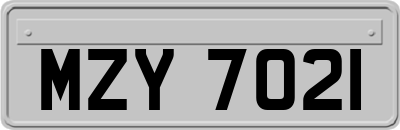 MZY 7021